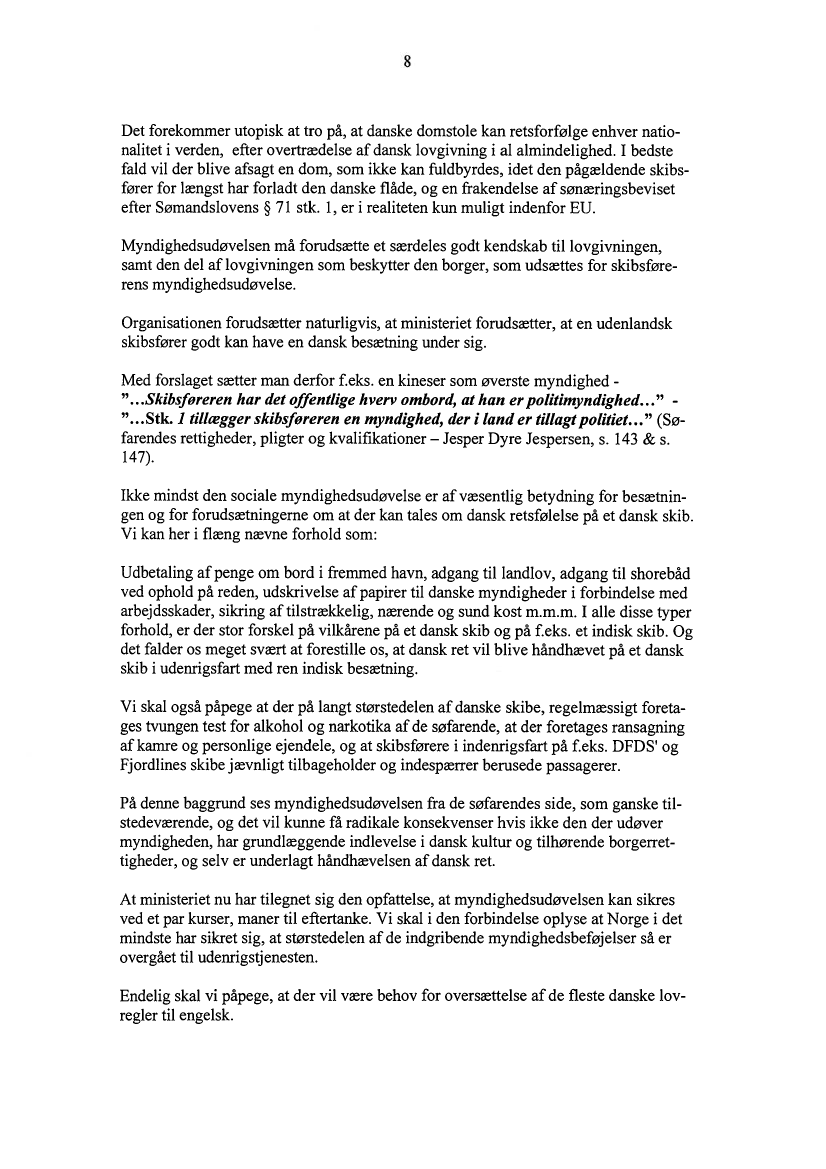 8

Det forekommer utopisk at tro på, at danske domstole kan retsforfølge enhver nationalitet i verden, efter overtrædelse af dansk lovgivning i al almindelighed. I bedste fald vil der blive afsagt en dom, som ikke kan fuldbyrdes, idet den pågældende skibsfører for længst har forladt den danske flåde, og en frakendelse af sønæringsbeviset efter Sømandslovens § 71 stk. 1, er i realiteten kun muligt indenfor EU.

Myndighedsudøvelsen må forudsætte et særdeles godt kendskab til lovgivningen, samt den del af lovgivningen som beskytter den borger, som udsættes for skibsførerens myndighedsudøvelse.

Organisationen forudsætter naturligvis, at ministeriet forudsætter, at en udenlandsk skibsfører godt kan have en dansk besætning under sig.

Med forslaget sætter man derfor f.eks. en kineser som øverste myndighed - "...Skibsføreren har det offentlige hverv ombord, at han er politimyndighed..." - "...Stk. 1 tillægger skibsføreren en myndighed, der i land er tillagt politiet..." (Søfarendes rettigheder, pligter og kvalifikationer – Jesper Dyre Jespersen, s. 143 & s. 147).

Ikke mindst den sociale myndighedsudøvelse er af væsentlig betydning for besætningen og for forudsætningerne om at der kan tales om dansk retsfølelse på et dansk skib. Vi kan her i flæng nævne forhold som:

Udbetaling af penge om bord i fremmed havn, adgang til landlov, adgang til shorebåd ved ophold på reden, udskrivelse af papirer til danske myndigheder i forbindelse med arbejdsskader, sikring af tilstrækkelig, nærende og sund kost m.m.m. I alle disse typer forhold, er der stor forskel på vilkårene på et dansk skib og på f.eks. et indisk skib. Og det falder os meget svært at forestille os, at dansk ret vil blive håndhævet på et dansk skib i udenrigsfart med ren indisk besætning.

Vi skal også påpege at der på langt størstedelen af danske skibe, regelmæssigt foretages tvungen test for alkohol og narkotika af de søfarende, at der foretages ransagning af kamre og personlige ejendele, og at skibsførere i indenrigsfart på f.eks. DFDS' og Fjordlines skibe jævnligt tilbageholder og indespærrer berusede passagerer.

På denne baggrund ses myndighedsudøvelsen fra de søfarendes side, som ganske tilstedeværende, og det vil kunne få radikale konsekvenser hvis ikke den der udøver myndigheden, har grundlæggende indlevelse i dansk kultur og tilhørende borgerrettigheder, og selv er underlagt håndhævelsen af dansk ret.

At ministeriet nu har tilegnet sig den opfattelse, at myndighedsudøvelsen kan sikres ved et par kurser, maner til eftertanke. Vi skal i den forbindelse oplyse at Norge i det mindste har sikret sig, at størstedelen af de indgribende myndighedsbeføjelser så er overgået til udenrigstjenesten.

Endelig skal vi påpege, at der vil være behov for oversættelse af de fleste danske lovregler til engelsk.